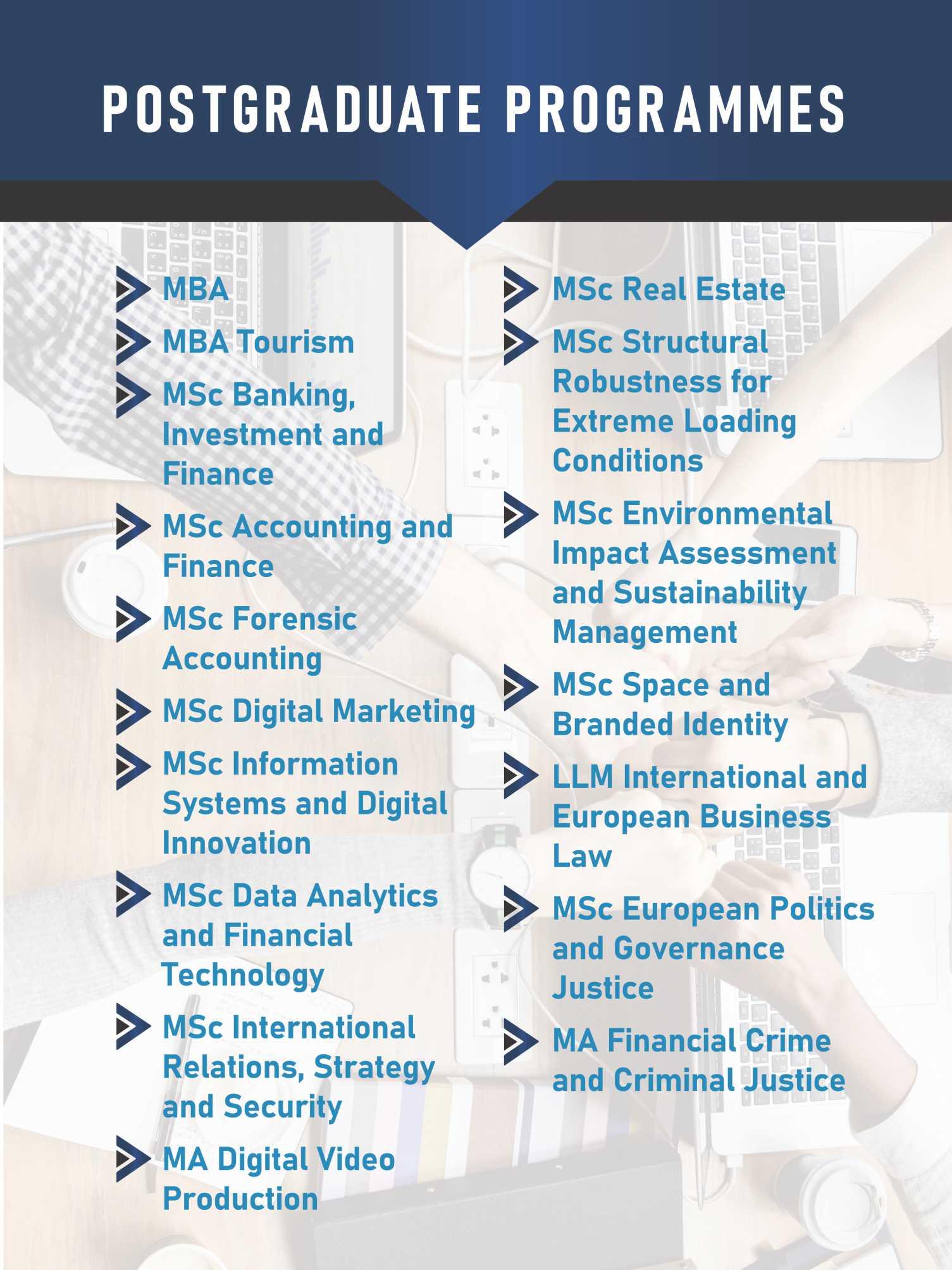 POSTGRADUATE PROGRAMMES

MBA

MBA Tourism

MSc Banking, Investment and Finance

MSc Accounting and Finance

MSc Forensic Accounting

MSc Digital Marketing

MSc Information Systems and Digital Innovation

MSc Data Analytics and Financial Technology

MSc International Relations, Strategy and Security

MA Digital Video Production

MSc Real Estate

MSc Structural Robustness for Extreme Loading Conditions

MSc Environmental Impact Assessment and Sustainability Management

MSc Space and Branded Identity

LLM International and European Business Law

MSc European Politics and Governance Justice

MA Financial Crime and Criminal Justice